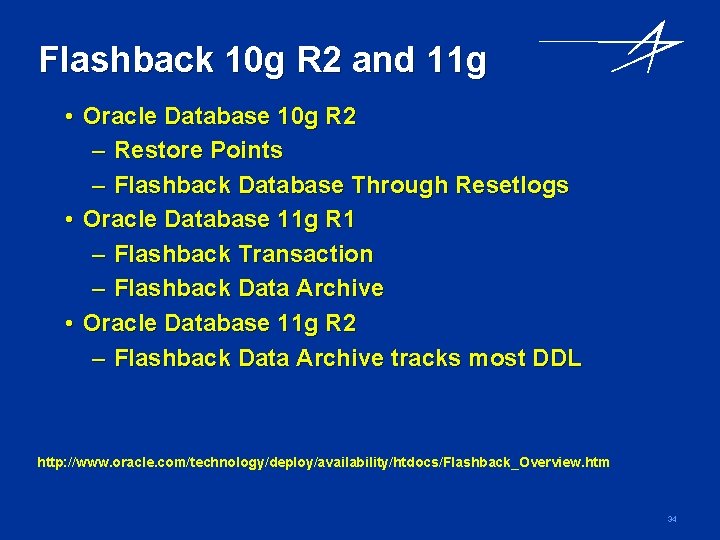 Flashback 10g R2 and 11g

• Oracle Database 10g R2
– Restore Points
– Flashback Database Through Resetlogs
• Oracle Database 11g R1
– Flashback Transaction
– Flashback Data Archive
• Oracle Database 11g R2
– Flashback Data Archive tracks most DDL

http://www.oracle.com/technology/deploy/availability/htdocs/Flashback_Overview.htm

34